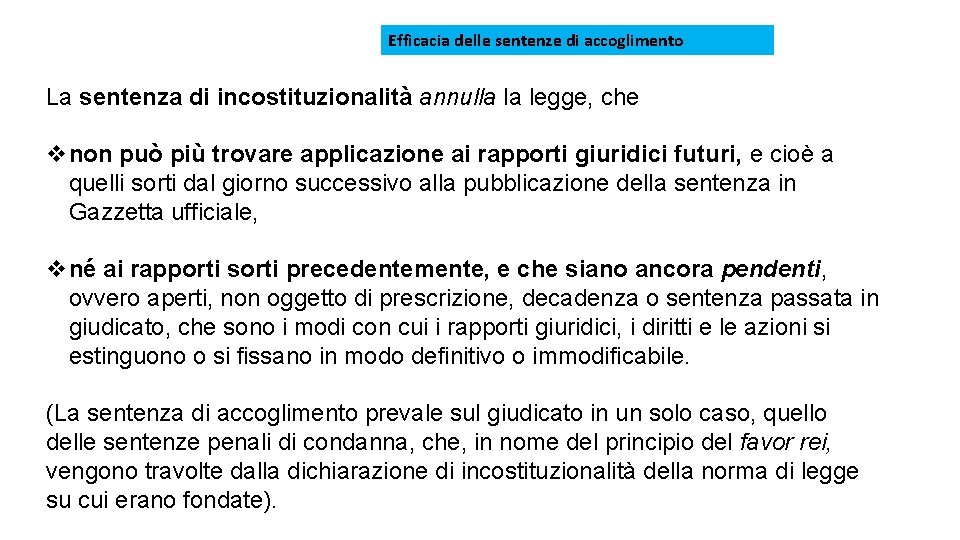 Efficacia delle sentenze di accoglimento

La sentenza di incostituzionalità annulla la legge, che

❖ non può più trovare applicazione ai rapporti giuridici futuri, e cioè a quelli sorti dal giorno successivo alla pubblicazione della sentenza in Gazzetta ufficiale,

❖ né ai rapporti sorti precedentemente, e che siano ancora pendenti, ovvero aperti, non oggetto di prescrizione, decadenza o sentenza passata in giudicato, che sono i modi con cui i rapporti giuridici, i diritti e le azioni si estinguono o si fissano in modo definitivo o immodificabile.

(La sentenza di accoglimento prevale sul giudicato in un solo caso, quello delle sentenze penali di condanna, che, in nome del principio del favor rei, vengono travolte dalla dichiarazione di incostituzionalità della norma di legge su cui erano fondate).